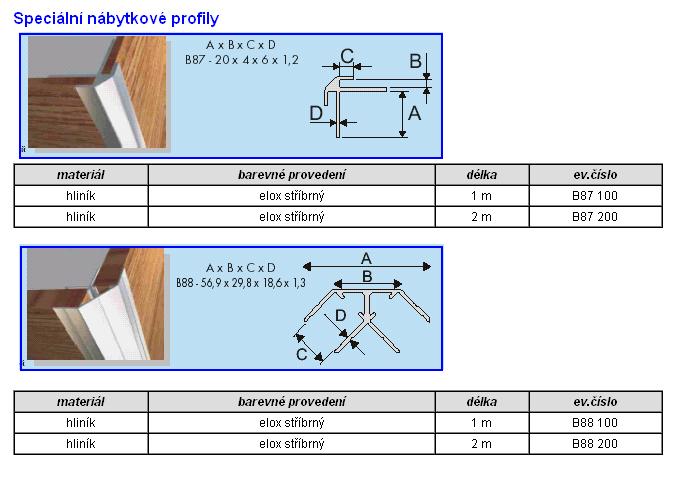 Speciální nábytkové profily

A x B x C x D
B87 - 20 x 4 x 6 x 1,2

C
B
D
A

| materiál | barevné provedení | délka | ev.číslo |
|---|---|---|---|
| hliník | elox stříbrný | 1 m | B87 100 |
| hliník | elox stříbrný | 2 m | B87 200 |

A x B x C x D
B88 - 56,9 x 29,8 x 18,6 x 1,3

A
B
D
C

| materiál | barevné provedení | délka | ev.číslo |
|---|---|---|---|
| hliník | elox stříbrný | 1 m | B88 100 |
| hliník | elox stříbrný | 2 m | B88 200 |